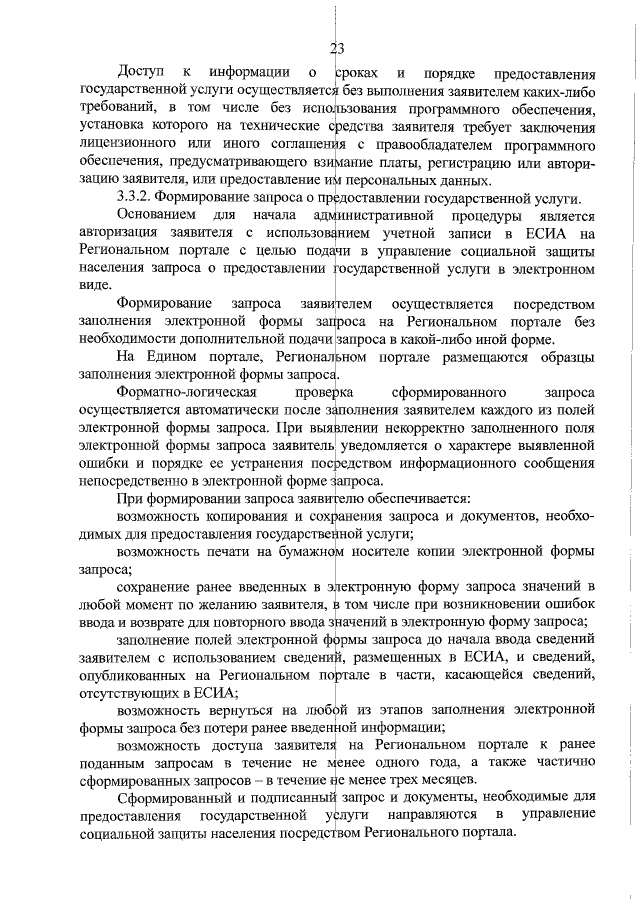 23

Доступ к информации о сроках и порядке предоставления государственной услуги осуществляется без выполнения заявителем каких-либо требований, в том числе без использования программного обеспечения, установка которого на технические средства заявителя требует заключения лицензионного или иного соглашения с правообладателем программного обеспечения, предусматривающего взимание платы, регистрацию или авторизацию заявителя, или предоставление им персональных данных.

3.3.2. Формирование запроса о предоставлении государственной услуги.

Основанием для начала административной процедуры является авторизация заявителя с использованием учетной записи в ЕСИА на Региональном портале с целью подачи в управление социальной защиты населения запроса о предоставлении государственной услуги в электронном виде.

Формирование запроса заявителем осуществляется посредством заполнения электронной формы запроса на Региональном портале без необходимости дополнительной подачи запроса в какой-либо иной форме.

На Едином портале, Региональном портале размещаются образцы заполнения электронной формы запроса.

Форматно-логическая проверка сформированного запроса осуществляется автоматически после заполнения заявителем каждого из полей электронной формы запроса. При выявлении некорректно заполненного поля электронной формы запроса заявитель уведомляется о характере выявленной ошибки и порядке ее устранения посредством информационного сообщения непосредственно в электронной форме запроса.

При формировании запроса заявителю обеспечивается:

возможность копирования и сохранения запроса и документов, необходимых для предоставления государственной услуги;

возможность печати на бумажном носителе копии электронной формы запроса;

сохранение ранее введенных в электронную форму запроса значений в любой момент по желанию заявителя, в том числе при возникновении ошибок ввода и возврате для повторного ввода значений в электронную форму запроса;

заполнение полей электронной формы запроса до начала ввода сведений заявителем с использованием сведений, размещенных в ЕСИА, и сведений, опубликованных на Региональном портале в части, касающейся сведений, отсутствующих в ЕСИА;

возможность вернуться на любой из этапов заполнения электронной формы запроса без потери ранее введенной информации;

возможность доступа заявителя на Региональном портале к ранее поданным запросам в течение не менее одного года, а также частично сформированных запросов – в течение не менее трех месяцев.

Сформированный и подписанный запрос и документы, необходимые для предоставления государственной услуги направляются в управление социальной защиты населения посредством Регионального портала.